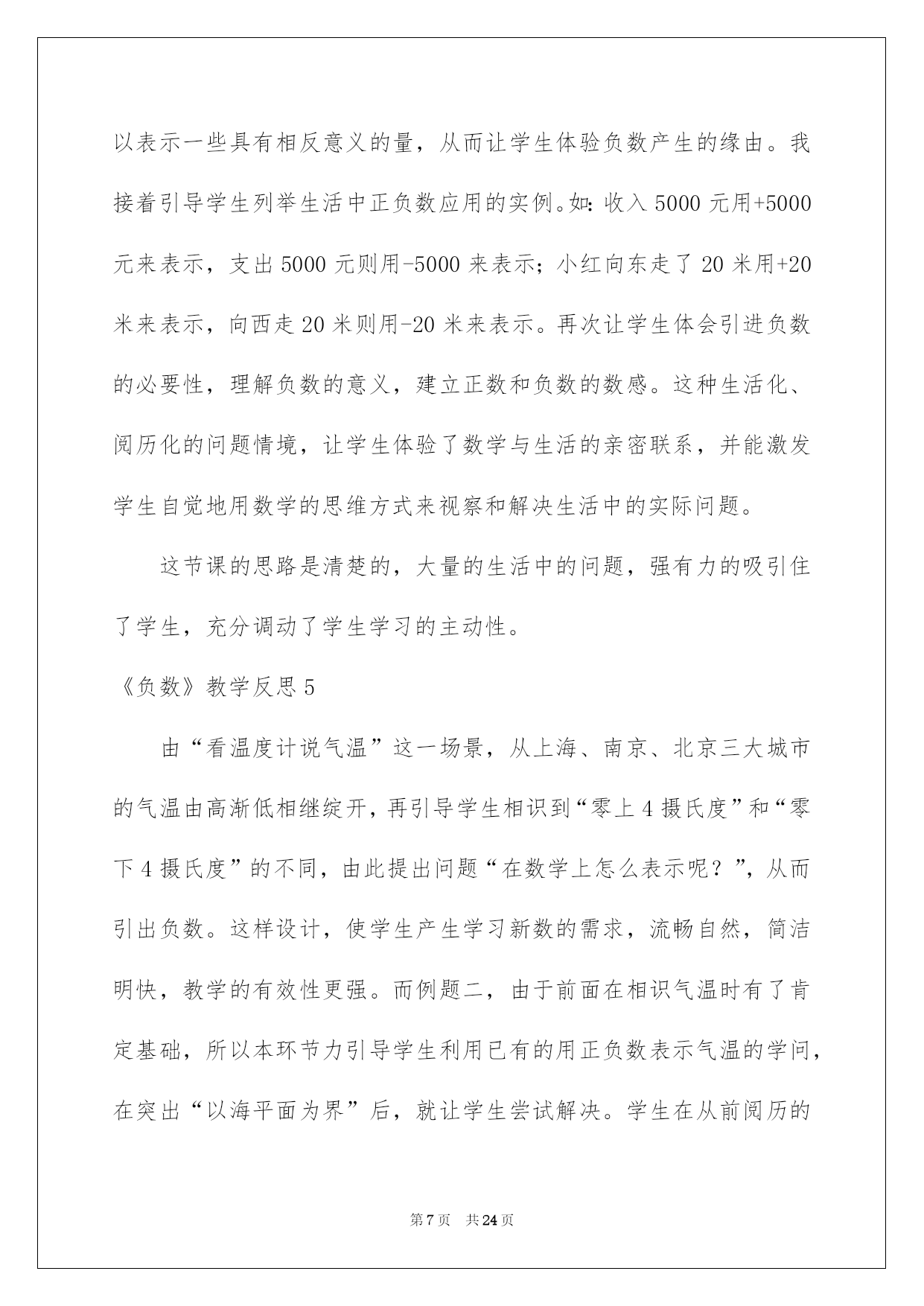 以表示一些具有相反意义的量，从而让学生体验负数产生的缘由。我接着引导学生列举生活中正负数应用的实例。如：收入 5000 元用+5000 元来表示，支出 5000 元则用-5000 来表示；小红向东走了 20 米用+20 米来表示，向西走 20 米则用-20 米来表示。再次让学生体会引进负数的必要性，理解负数的意义，建立正数和负数的数感。这种生活化、阅历化的问题情境，让学生体验了数学与生活的亲密联系，并能激发学生自觉地用数学的思维方式来视察和解决生活中的实际问题。

这节课的思路是清楚的，大量的生活中的问题，强有力的吸引住了学生，充分调动了学生学习的主动性。

《负数》教学反思 5

由“看温度计说气温”这一场景，从上海、南京、北京三大城市的气温由高渐低相继绽开，再引导学生相识到“零上 4 摄氏度”和“零下 4 摄氏度”的不同，由此提出问题“在数学上怎么表示呢？”，从而引出负数。这样设计，使学生产生学习新数的需求，流畅自然，简洁明快，教学的有效性更强。而例题二，由于前面在相识气温时有了肯定基础，所以本环节力引导学生利用已有的用正负数表示气温的学问，在突出“以海平面为界”后，就让学生尝试解决。学生在从前阅历的

第 7 页　共 24 页